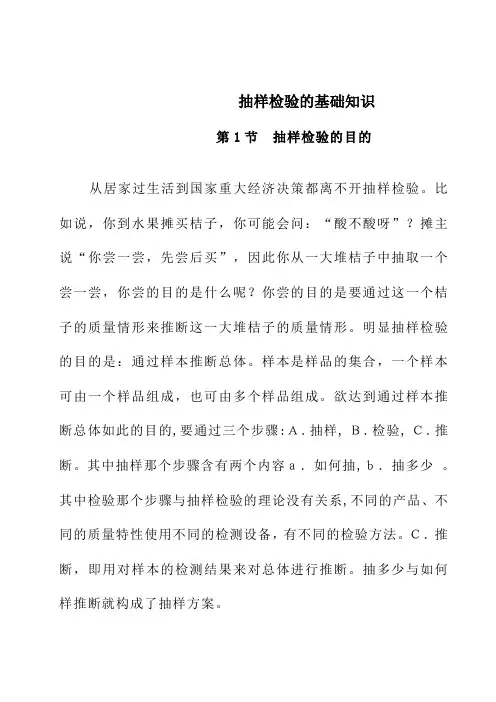 抽样检验的基础知识

第 1 节　抽样检验的目的

从居家过生活到国家重大经济决策都离不开抽样检验。比如说，你到水果摊买桔子，你可能会问：“酸不酸呀”？摊主说“你尝一尝，先尝后买”，因此你从一大堆桔子中抽取一个尝一尝，你尝的目的是什么呢？你尝的目的是要通过这一个桔子的质量情形来推断这一大堆桔子的质量情形。明显抽样检验的目的是：通过样本推断总体。样本是样品的集合，一个样本可由一个样品组成，也可由多个样品组成。欲达到通过样本推断总体如此的目的，要通过三个步骤：A．抽样，B．检验，C．推断。其中抽样那个步骤含有两个内容 a．如何抽，b．抽多少 。其中检验那个步骤与抽样检验的理论没有关系，不同的产品、不同的质量特性使用不同的检测设备，有不同的检验方法。C．推断，即用对样本的检测结果来对总体进行推断。抽多少与如何样推断就构成了抽样方案。